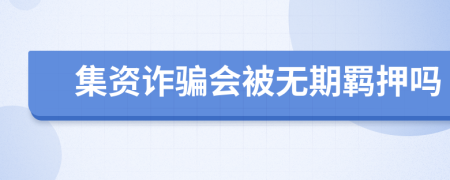 集资诈骗会被无期羁押吗